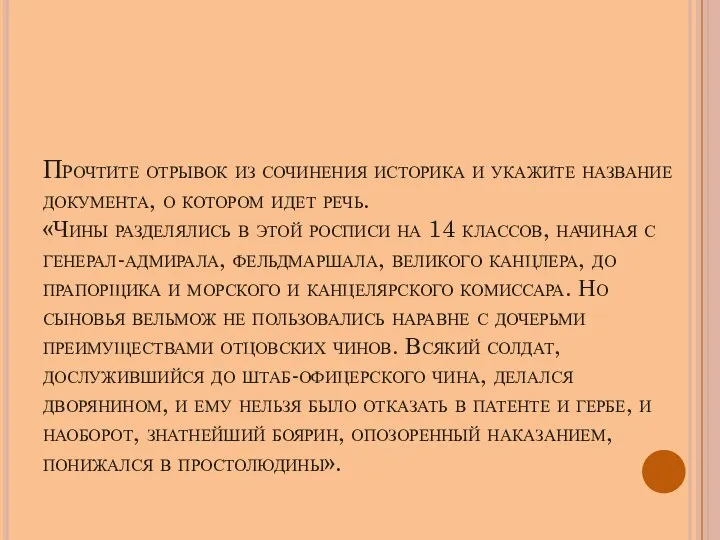 Прочтите отрывок из сочинения историка и укажите название документа, о котором идет речь.
«Чины разделялись в этой росписи на 14 классов, начиная с генерал-адмирала, фельдмаршала, великого канцлера, до прапорщика и морского и канцелярского комиссара. Но сыновья вельмож не пользовались наравне с дочерьми преимуществами отцовских чинов. Всякий солдат, дослужившийся до штаб-офицерского чина, делался дворянином, и ему нельзя было отказать в патенте и гербе, и наоборот, знатнейший боярин, опозоренный наказанием, понижался в простолюдины».